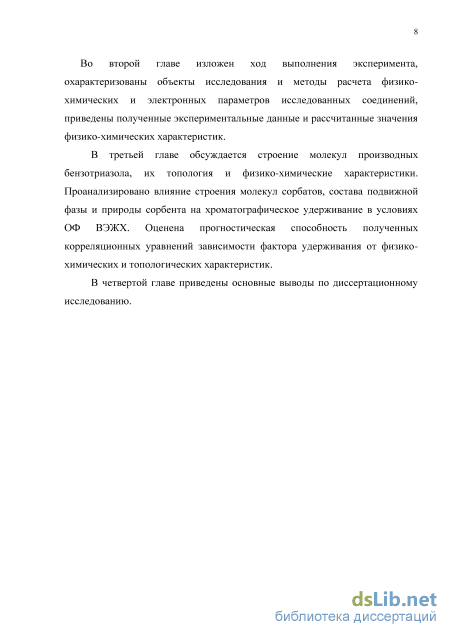 8

Во второй главе изложен ход выполнения эксперимента, охарактеризованы объекты исследования и методы расчета физико-химических и электронных параметров исследованных соединений, приведены полученные экспериментальные данные и рассчитанные значения физико-химических характеристик.

В третьей главе обсуждается строение молекул производных бензотриазола, их топология и физико-химические характеристики. Проанализировано влияние строения молекул сорбатов, состава подвижной фазы и природы сорбента на хроматографическое удерживание в условиях ОФ ВЭЖХ. Оценена прогностическая способность полученных корреляционных уравнений зависимости фактора удерживания от физико-химических и топологических характеристик.

В четвертой главе приведены основные выводы по диссертационному исследованию.

dsLib.net
библиотека диссертаций